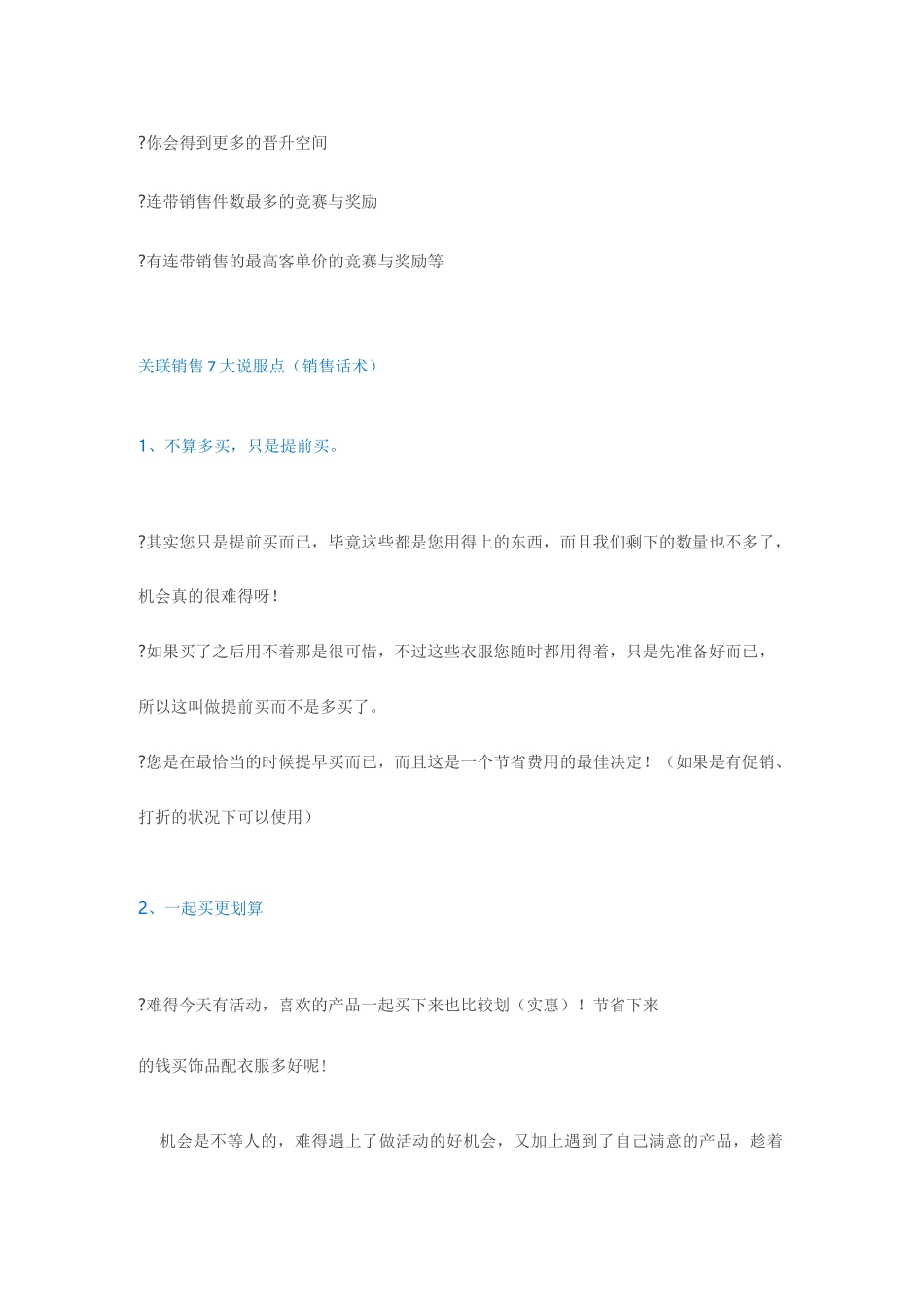 ?你会得到更多的晋升空间

?连带销售件数最多的竞赛与奖励

?有连带销售的最高客单价的竞赛与奖励等

关联销售 7 大说服点（销售话术）

1、不算多买，只是提前买。

?其实您只是提前买而已，毕竟这些都是您用得上的东西，而且我们剩下的数量也不多了，机会真的很难得呀！

?如果买了之后用不着那是很可惜，不过这些衣服您随时都用得着，只是先准备好而已，所以这叫做提前买而不是多买了。

?您是在最恰当的时候提早买而已，而且这是一个节省费用的最佳决定！（如果是有促销、打折的状况下可以使用）

2、一起买更划算

?难得今天有活动，喜欢的产品一起买下来也比较划（实惠）！节省下来的钱买饰品配衣服多好呢！

机会是不等人的，难得遇上了做活动的好机会，又加上遇到了自己满意的产品，趁着